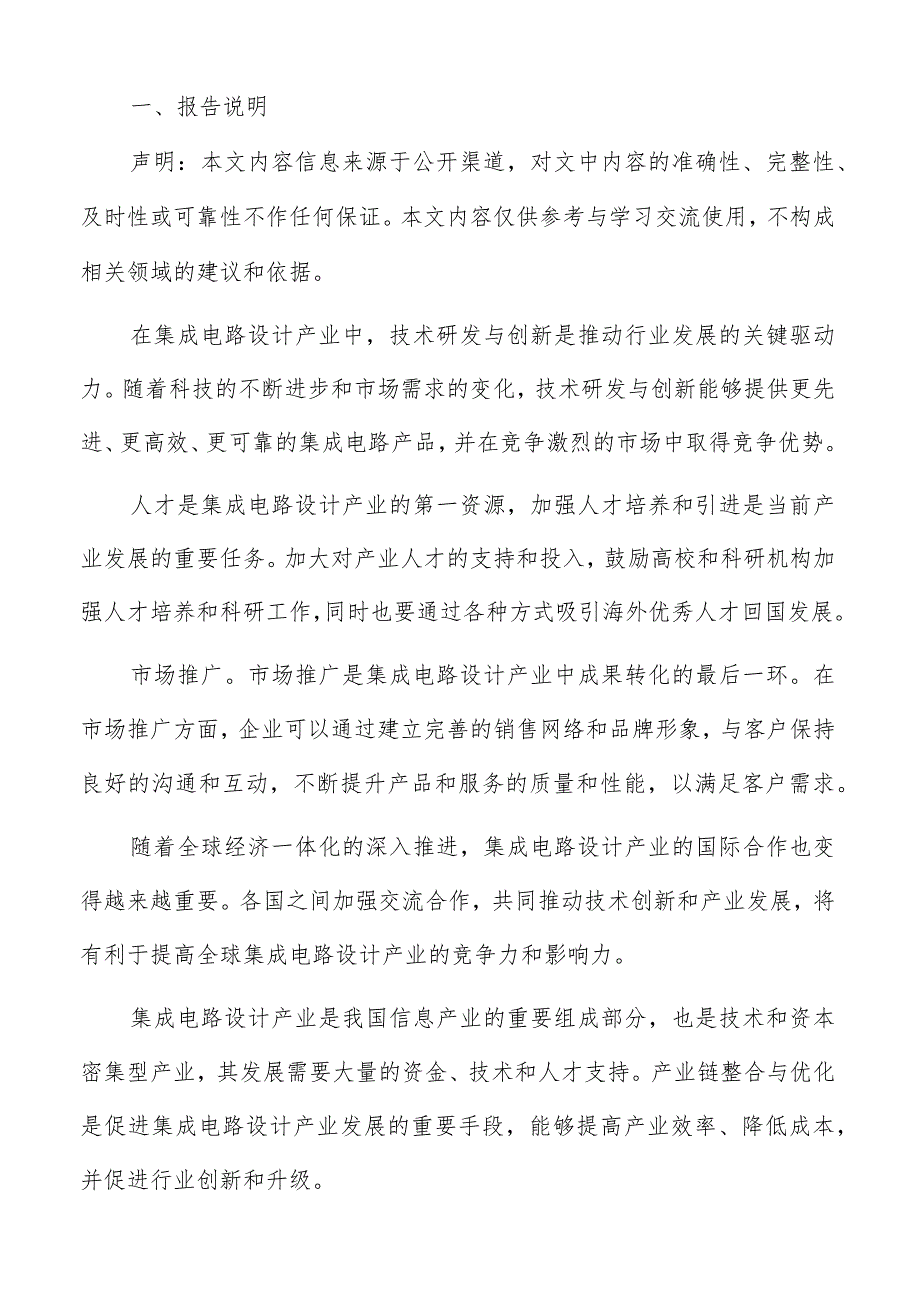 一、报告说明

声明：本文内容信息来源于公开渠道，对文中内容的准确性、完整性、及时性或可靠性不作任何保证。本文内容仅供参考与学习交流使用，不构成相关领域的建议和依据。

在集成电路设计产业中，技术研发与创新是推动行业发展的关键驱动力。随着科技的不断进步和市场需求的变化，技术研发与创新能够提供更先进、更高效、更可靠的集成电路产品，并在竞争激烈的市场中取得竞争优势。

人才是集成电路设计产业的第一资源，加强人才培养和引进是当前产业发展的重要任务。加大对产业人才的支持和投入，鼓励高校和科研机构加强人才培养和科研工作，同时也要通过各种方式吸引海外优秀人才回国发展。

市场推广。市场推广是集成电路设计产业中成果转化的最后一环。在市场推广方面，企业可以通过建立完善的销售网络和品牌形象，与客户保持良好的沟通和互动，不断提升产品和服务的质量和性能，以满足客户需求。

随着全球经济一体化的深入推进，集成电路设计产业的国际合作也变得越来越重要。各国之间加强交流合作，共同推动技术创新和产业发展，将有利于提高全球集成电路设计产业的竞争力和影响力。

集成电路设计产业是我国信息产业的重要组成部分，也是技术和资本密集型产业，其发展需要大量的资金、技术和人才支持。产业链整合与优化是促进集成电路设计产业发展的重要手段，能够提高产业效率、降低成本，并促进行业创新和升级。